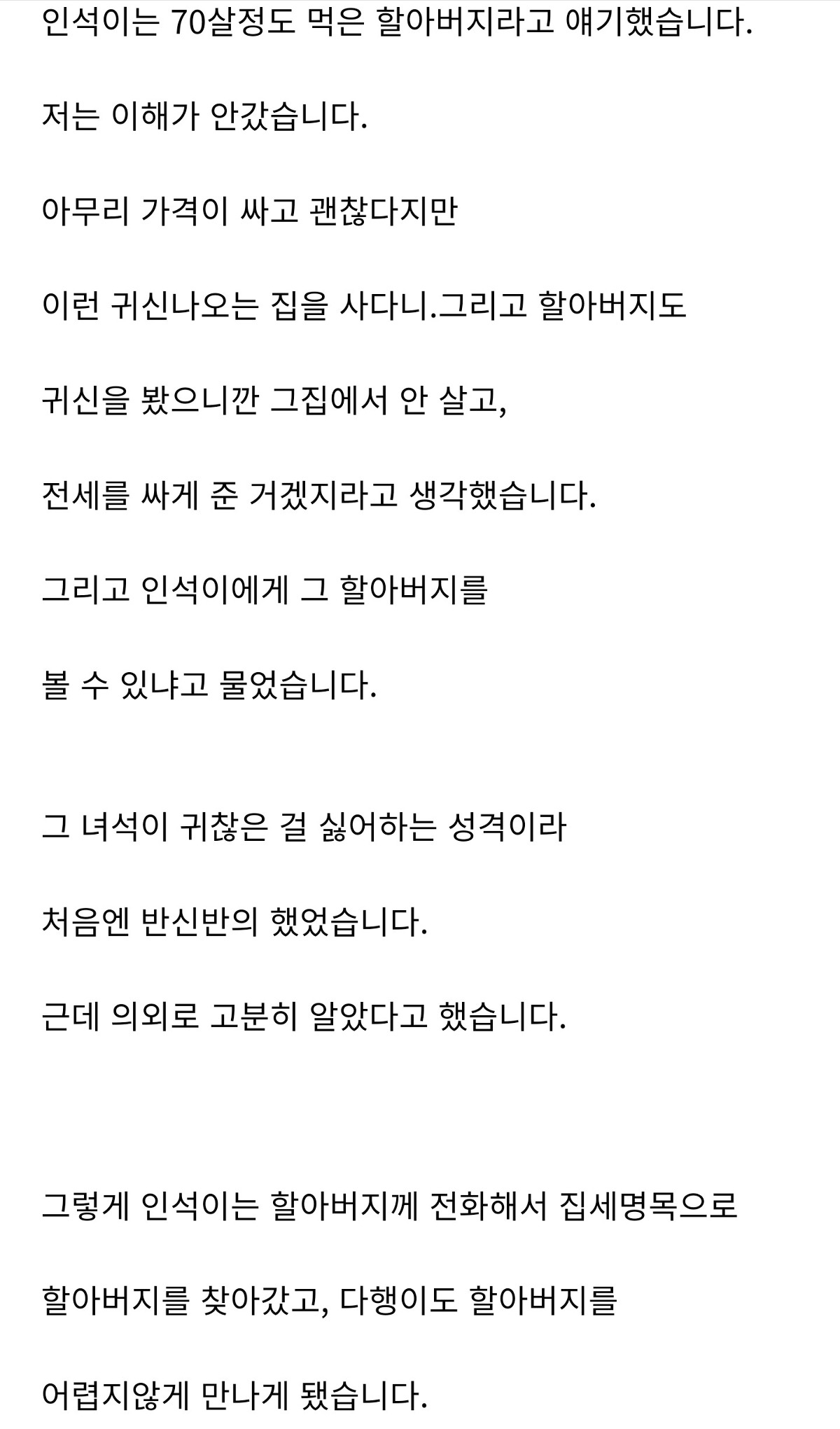 인석이는 70살정도 먹은 할아버지라고 얘기했습니다.

저는 이해가 안갔습니다.

아무리 가격이 싸고 괜찮다지만

이런 귀신나오는 집을 사다니.그리고 할아버지도

귀신을 봤으니깐 그집에서 안 살고,

전세를 싸게 준 거겠지라고 생각했습니다.

그리고 인석이에게 그 할아버지를

볼 수 있냐고 물었습니다.

그 녀석이 귀찮은 걸 싫어하는 성격이라

처음엔 반신반의 했었습니다.

근데 의외로 고분히 알았다고 했습니다.

그렇게 인석이는 할아버지께 전화해서 집세명목으로

할아버지를 찾아갔고, 다행이도 할아버지를

어렵지않게 만나게 됐습니다.